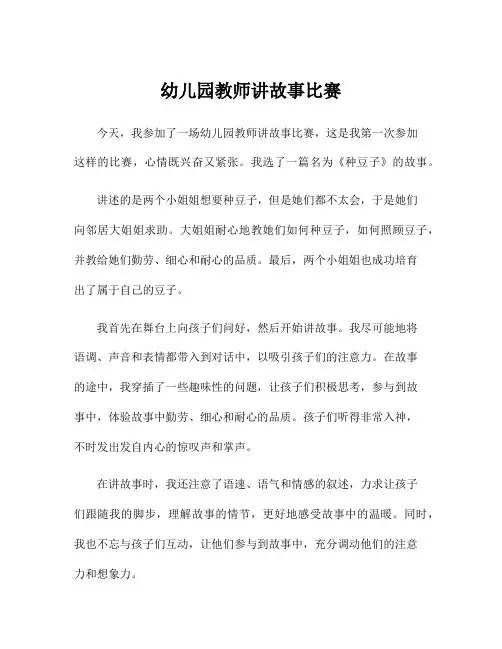 幼儿园教师讲故事比赛

今天，我参加了一场幼儿园教师讲故事比赛，这是我第一次参加这样的比赛，心情既兴奋又紧张。我选了一篇名为《种豆子》的故事。

讲述的是两个小姐姐想要种豆子，但是她们都不太会，于是她们向邻居大姐姐求助。大姐姐耐心地教她们如何种豆子，如何照顾豆子，并教给她们勤劳、细心和耐心的品质。最后，两个小姐姐也成功培育出了属于自己的豆子。

我首先在舞台上向孩子们问好，然后开始讲故事。我尽可能地将语调、声音和表情都带入到对话中，以吸引孩子们的注意力。在故事的途中，我穿插了一些趣味性的问题，让孩子们积极思考，参与到故事中，体验故事中勤劳、细心和耐心的品质。孩子们听得非常入神，不时发出发自内心的惊叹声和掌声。

在讲故事时，我还注意了语速、语气和情感的叙述，力求让孩子们跟随我的脚步，理解故事的情节，更好地感受故事中的温暖。同时，我也不忘与孩子们互动，让他们参与到故事中，充分调动他们的注意力和想象力。